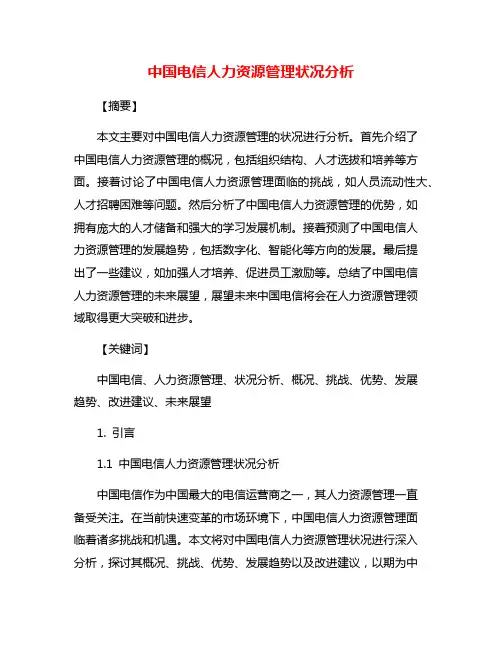 中国电信人力资源管理状况分析

【摘要】

本文主要对中国电信人力资源管理的状况进行分析。首先介绍了中国电信人力资源管理的概况，包括组织结构、人才选拔和培养等方面。接着讨论了中国电信人力资源管理面临的挑战，如人员流动性大、人才招聘困难等问题。然后分析了中国电信人力资源管理的优势，如拥有庞大的人才储备和强大的学习发展机制。接着预测了中国电信人力资源管理的发展趋势，包括数字化、智能化等方向的发展。最后提出了一些建议，如加强人才培养、促进员工激励等。总结了中国电信人力资源管理的未来展望，展望未来中国电信将会在人力资源管理领域取得更大突破和进步。

【关键词】

中国电信、人力资源管理、状况分析、概况、挑战、优势、发展趋势、改进建议、未来展望

1. 引言

1.1 中国电信人力资源管理状况分析

中国电信作为中国最大的电信运营商之一，其人力资源管理一直备受关注。在当前快速变革的市场环境下，中国电信人力资源管理面临着诸多挑战和机遇。本文将对中国电信人力资源管理状况进行深入分析，探讨其概况、挑战、优势、发展趋势以及改进建议，以期为中